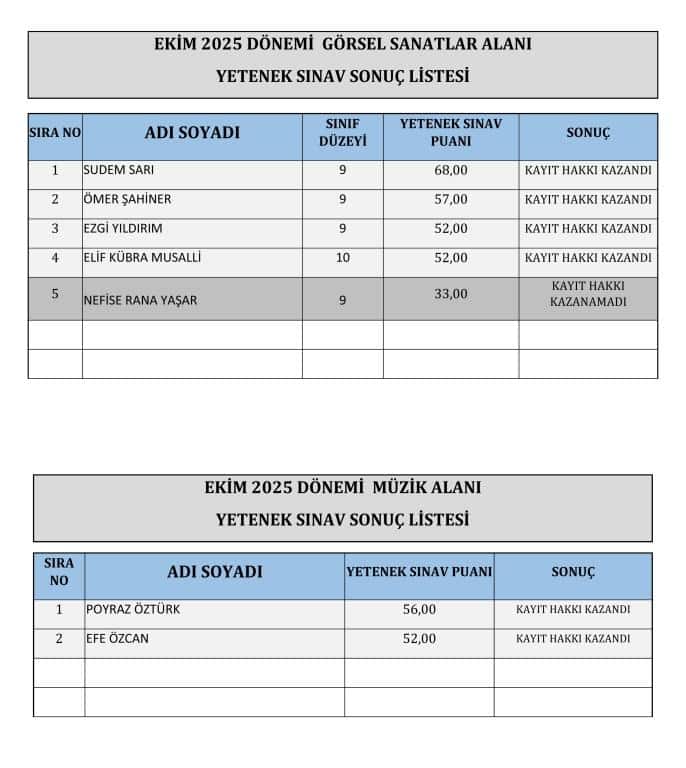 EKİM 2025 DÖNEMİ GÖRSEL SANATLAR ALANI
YETENEK SINAV SONUÇ LİSTESİ

| SIRA NO | ADI SOYADI | SINIF DÜZEYİ | YETENEK SINAV PUANI | SONUÇ |
|---|---|---|---|---|
| 1 | SUDEM SARI | 9 | 68,00 | KAYIT HAKKI KAZANDI |
| 2 | ÖMER ŞAHİNER | 9 | 57,00 | KAYIT HAKKI KAZANDI |
| 3 | EZGİ YILDIRIM | 9 | 52,00 | KAYIT HAKKI KAZANDI |
| 4 | ELİF KÜBRA MUSALLİ | 10 | 52,00 | KAYIT HAKKI KAZANDI |
| 5 | NEFİSE RANA YAŞAR | 9 | 33,00 | KAYIT HAKKI KAZANAMADI |
| | | | | |
| | | | | |

EKİM 2025 DÖNEMİ MÜZİK ALANI
YETENEK SINAV SONUÇ LİSTESİ

| SIRA NO | ADI SOYADI | YETENEK SINAV PUANI | SONUÇ |
|---|---|---|---|
| 1 | POYRAZ ÖZTÜRK | 56,00 | KAYIT HAKKI KAZANDI |
| 2 | EFE ÖZCAN | 52,00 | KAYIT HAKKI KAZANDI |
| | | | |
| | | | |